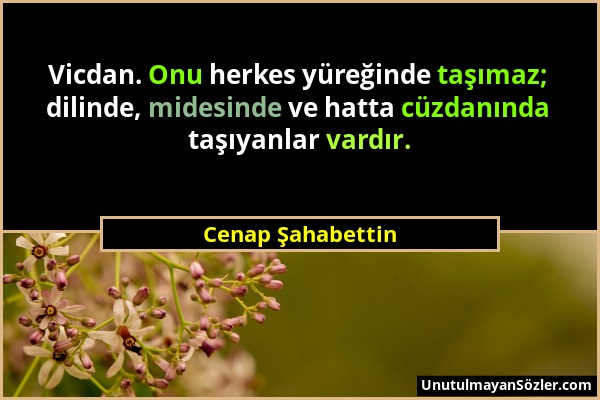 Vicdan. Onu herkes yüreğinde taşımaz; dilinde, midesinde ve hatta cüzdanında taşıyanlar vardır.

Cenap Şahabettin

UnutulmayanSözler.com